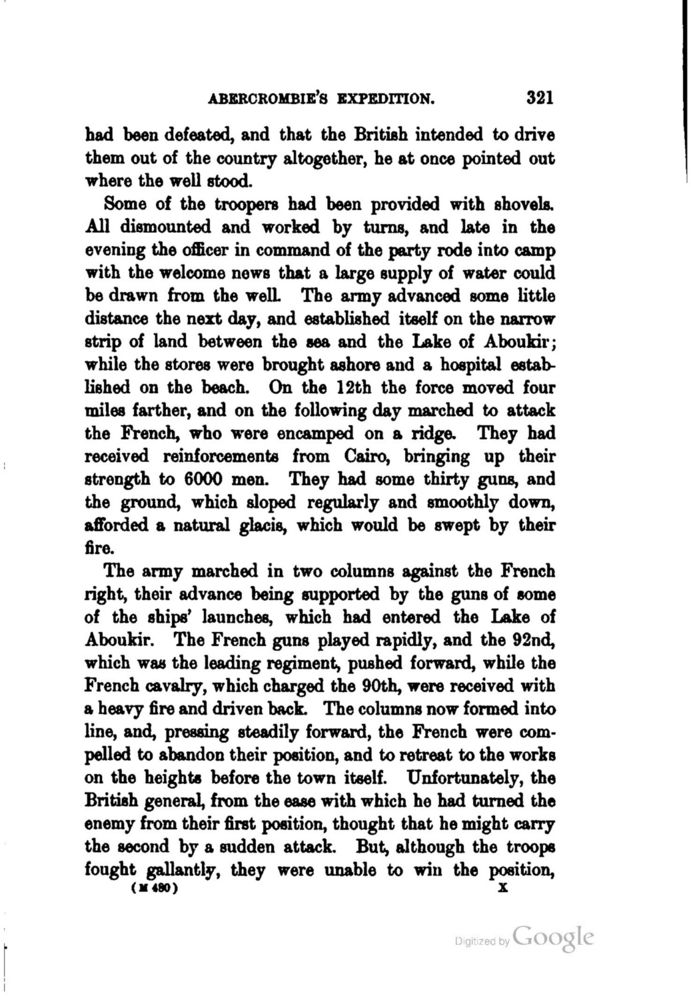 ABERCROMBIE'S EXPEDITION. 321

had been defeated, and that the British intended to drive them out of the country altogether, he at once pointed out where the well stood.

Some of the troopers had been provided with shovels. All dismounted and worked by turns, and late in the evening the officer in command of the party rode into camp with the welcome news that a large supply of water could be drawn from the well. The army advanced some little distance the next day, and established itself on the narrow strip of land between the sea and the Lake of Aboukir; while the stores were brought ashore and a hospital established on the beach. On the 12th the force moved four miles farther, and on the following day marched to attack the French, who were encamped on a ridge. They had received reinforcements from Cairo, bringing up their strength to 6000 men. They had some thirty guns, and the ground, which sloped regularly and smoothly down, afforded a natural glacis, which would be swept by their fire.

The army marched in two columns against the French right, their advance being supported by the guns of some of the ships' launches, which had entered the Lake of Aboukir. The French guns played rapidly, and the 92nd, which was the leading regiment, pushed forward, while the French cavalry, which charged the 90th, were received with a heavy fire and driven back. The columns now formed into line, and, pressing steadily forward, the French were compelled to abandon their position, and to retreat to the works on the heights before the town itself. Unfortunately, the British general, from the ease with which he had turned the enemy from their first position, thought that he might carry the second by a sudden attack. But, although the troops fought gallantly, they were unable to win the position,

(M 480) X

Digitized by Google